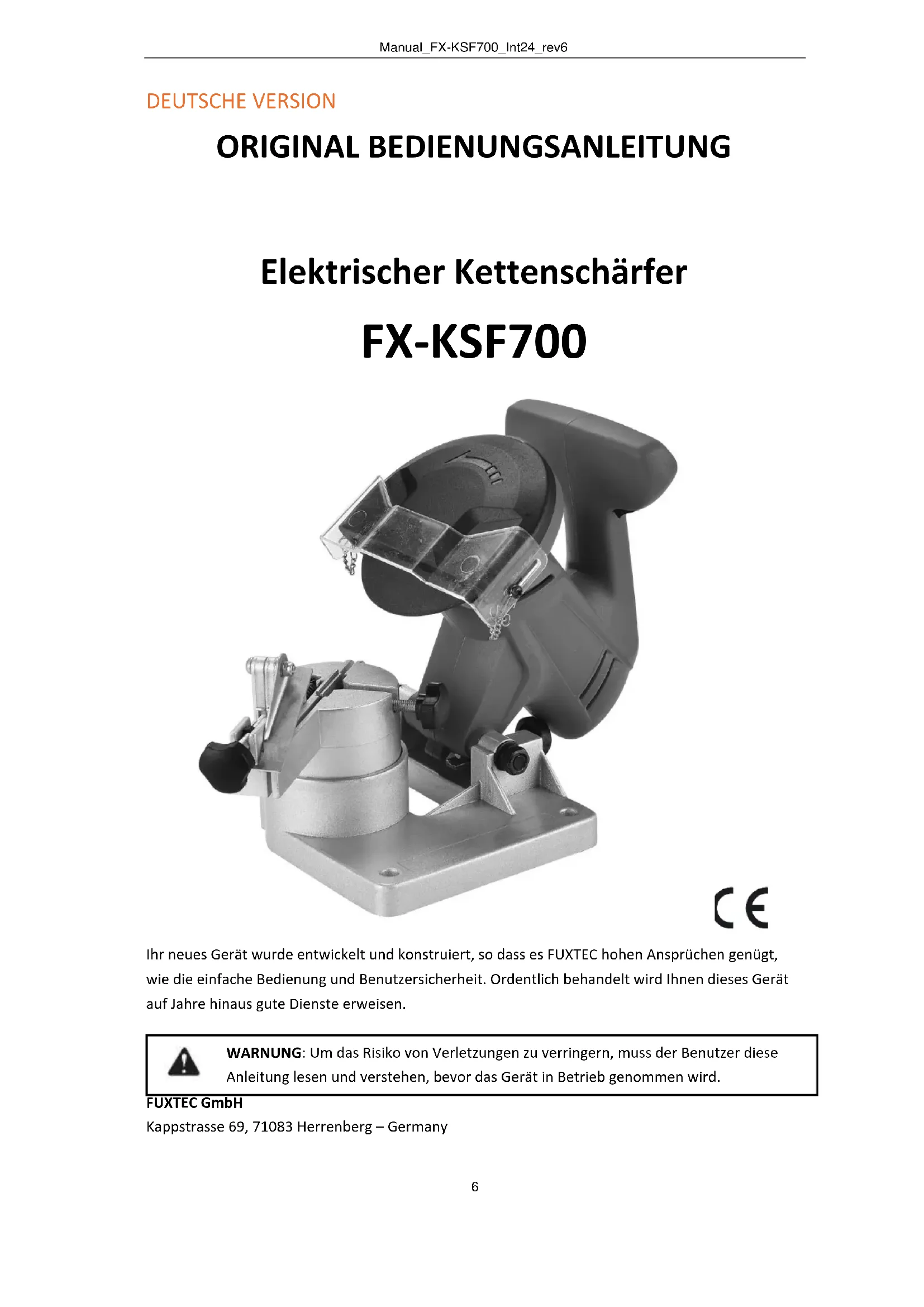 Manual_FX-KSF700_Int24_rev6

DEUTSCHE VERSION

ORIGINAL BEDIENUNGSANLEITUNG

Elektrischer Kettenschärfer

FX-KSF700

CE

Ihr neues Gerät wurde entwickelt und konstruiert, so dass es FUXTEC hohen Ansprüchen genügt, wie die einfache Bedienung und Benutzersicherheit. Ordentlich behandelt wird Ihnen dieses Gerät auf Jahre hinaus gute Dienste erweisen.

WARNUNG: Um das Risiko von Verletzungen zu verringern, muss der Benutzer diese Anleitung lesen und verstehen, bevor das Gerät in Betrieb genommen wird.

FUXTEC GmbH
Kappstrasse 69, 71083 Herrenberg – Germany

6